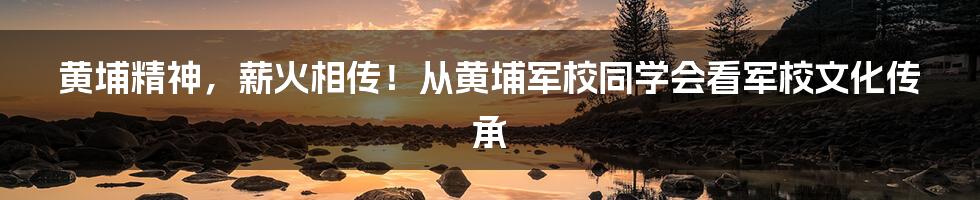 黄埔精神，薪火相传！从黄埔军校同学会看军校文化传承